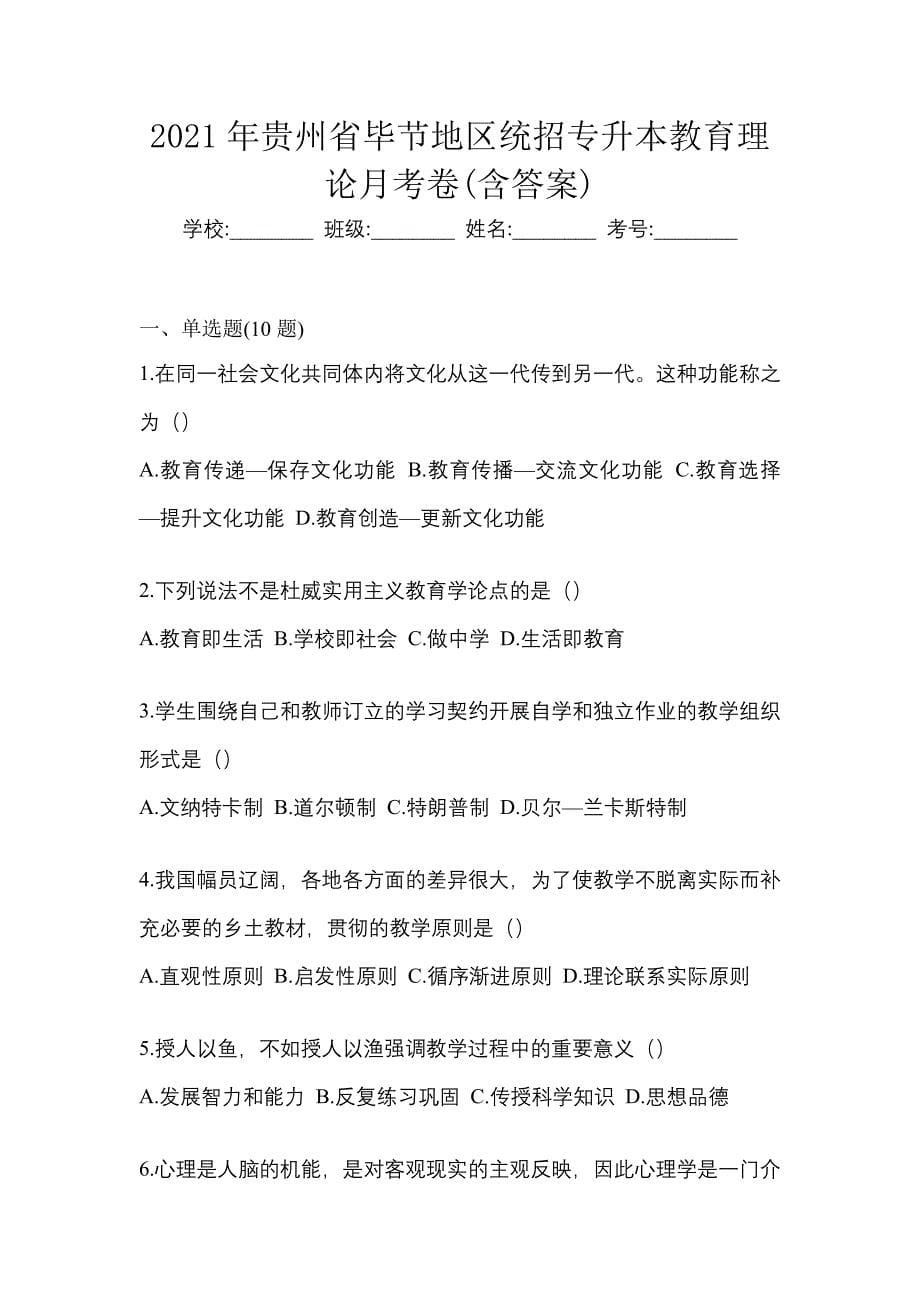 2021 年贵州省毕节地区统招专升本教育理论月考卷(含答案)

学校:________ 班级:________ 姓名:________ 考号:________

一、单选题(10 题)

1.在同一社会文化共同体内将文化从这一代传到另一代。这种功能称之为（）

A.教育传递—保存文化功能 B.教育传播—交流文化功能 C.教育选择—提升文化功能 D.教育创造—更新文化功能

2.下列说法不是杜威实用主义教育学论点的是（）

A.教育即生活 B.学校即社会 C.做中学 D.生活即教育

3.学生围绕自己和教师订立的学习契约开展自学和独立作业的教学组织形式是（）

A.文纳特卡制 B.道尔顿制 C.特朗普制 D.贝尔—兰卡斯特制

4.我国幅员辽阔，各地各方面的差异很大，为了使教学不脱离实际而补充必要的乡土教材，贯彻的教学原则是（）

A.直观性原则 B.启发性原则 C.循序渐进原则 D.理论联系实际原则

5.授人以鱼，不如授人以渔强调教学过程中的重要意义（）

A.发展智力和能力 B.反复练习巩固 C.传授科学知识 D.思想品德

6.心理是人脑的机能，是对客观现实的主观反映，因此心理学是一门介